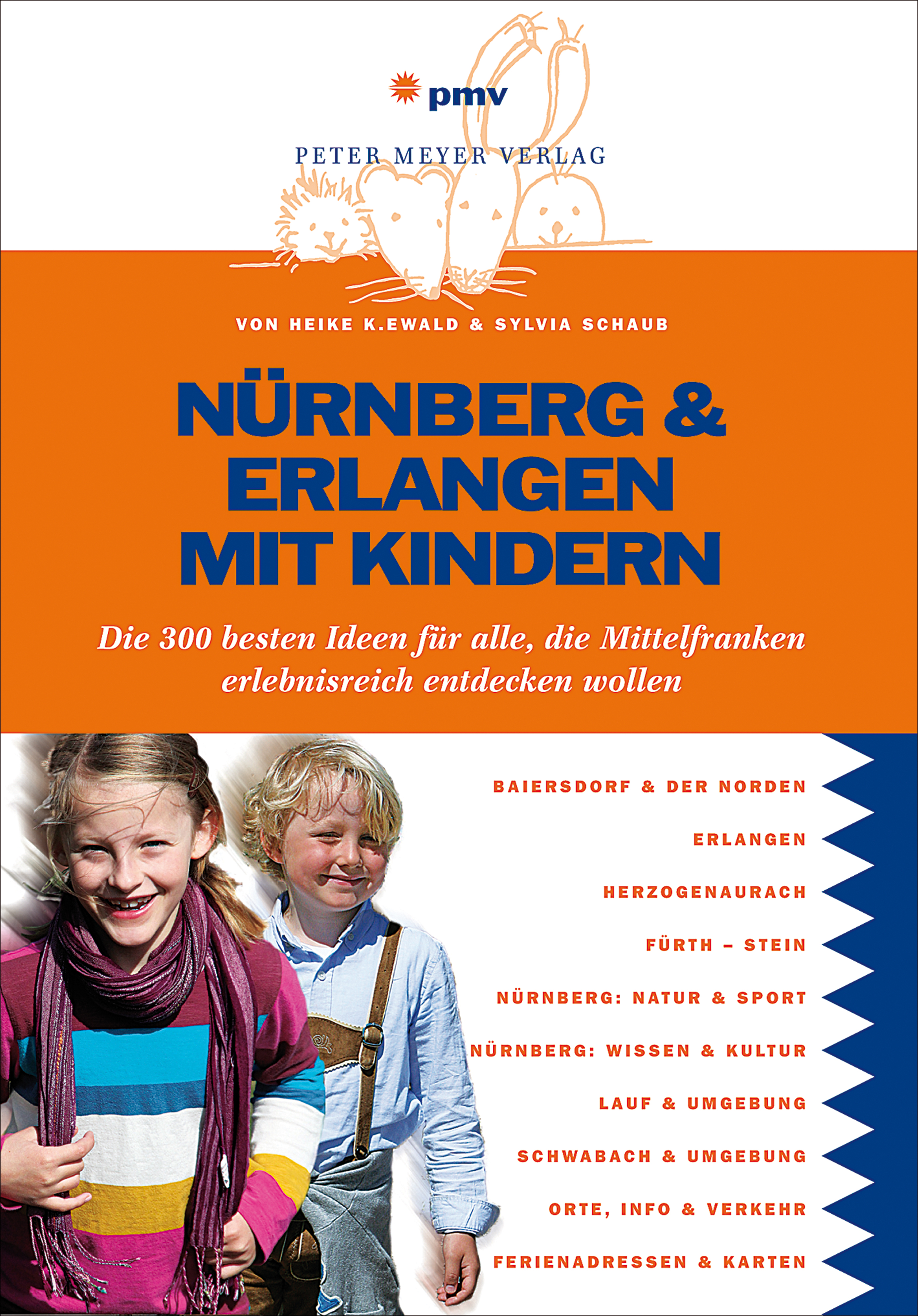 pmv

PETER MEYER VERLAG

VON HEIKE K.EWALD & SYLVIA SCHAUB

NÜRNBERG & ERLANGEN MIT KINDERN

Die 300 besten Ideen für alle, die Mittelfranken erlebnisreich entdecken wollen

BAIERSDORF & DER NORDEN

ERLANGEN

HERZOGENAURACH

FÜRTH – STEIN

NÜRNBERG: NATUR & SPORT

NÜRNBERG: WISSEN & KULTUR

LAUF & UMGEBUNG

SCHWABACH & UMGEBUNG

ORTE, INFO & VERKEHR

FERIENADRESSEN & KARTEN